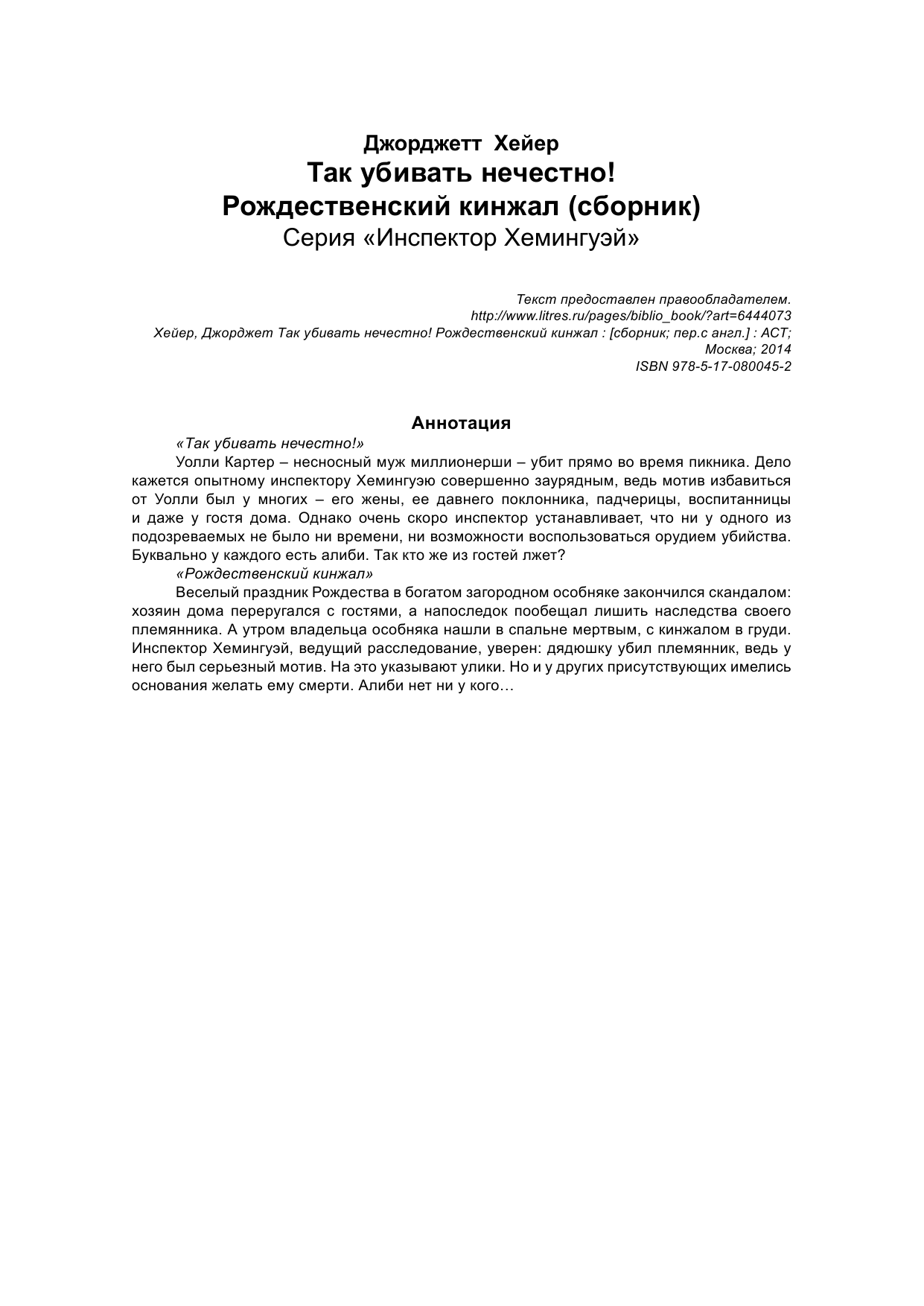 Джорджетт Хейер
Так убивать нечестно!
Рождественский кинжал (сборник)
Серия «Инспектор Хемингуэй»

Текст предоставлен правообладателем.
http://www.litres.ru/pages/biblio_book/?art=6444073
Хейер, Джорджет Так убивать нечестно! Рождественский кинжал : [сборник; пер.с англ.] : АСТ; Москва; 2014
ISBN 978-5-17-080045-2

Аннотация

«Так убивать нечестно!»

Уолли Картер – несносный муж миллионерши – убит прямо во время пикника. Дело кажется опытному инспектору Хемингуэю совершенно заурядным, ведь мотив избавиться от Уолли был у многих – его жены, ее давнего поклонника, падчерицы, воспитанницы и даже у гостя дома. Однако очень скоро инспектор устанавливает, что ни у одного из подозреваемых не было ни времени, ни возможности воспользоваться орудием убийства. Буквально у каждого есть алиби. Так кто же из гостей лжет?

«Рождественский кинжал»

Веселый праздник Рождества в богатом загородном особняке закончился скандалом: хозяин дома переругался с гостями, а напоследок пообещал лишить наследства своего племянника. А утром владельца особняка нашли в спальне мертвым, с кинжалом в груди. Инспектор Хемингуэй, ведущий расследование, уверен: дядюшку убил племянник, ведь у него был серьезный мотив. На это указывают улики. Но и у других присутствующих имелись основания желать ему смерти. Алиби нет ни у кого…